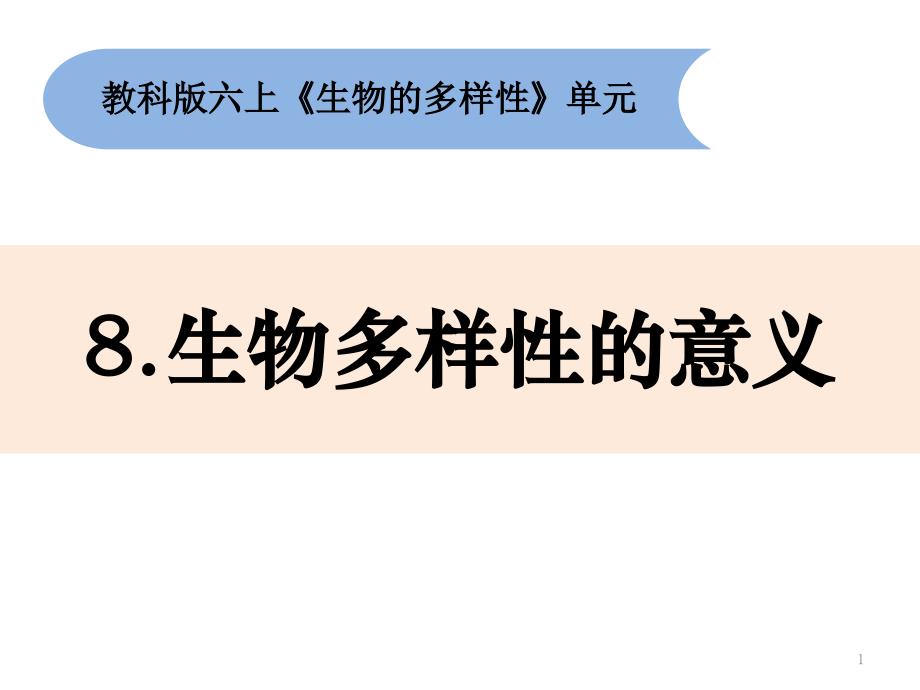 教科版六上《生物的多样性》单元

8.生物多样性的意义

1